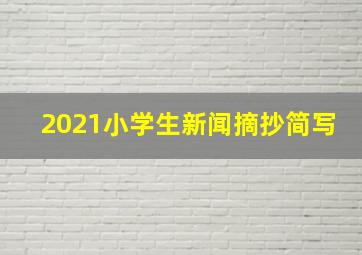 2021小学生新闻摘抄简写